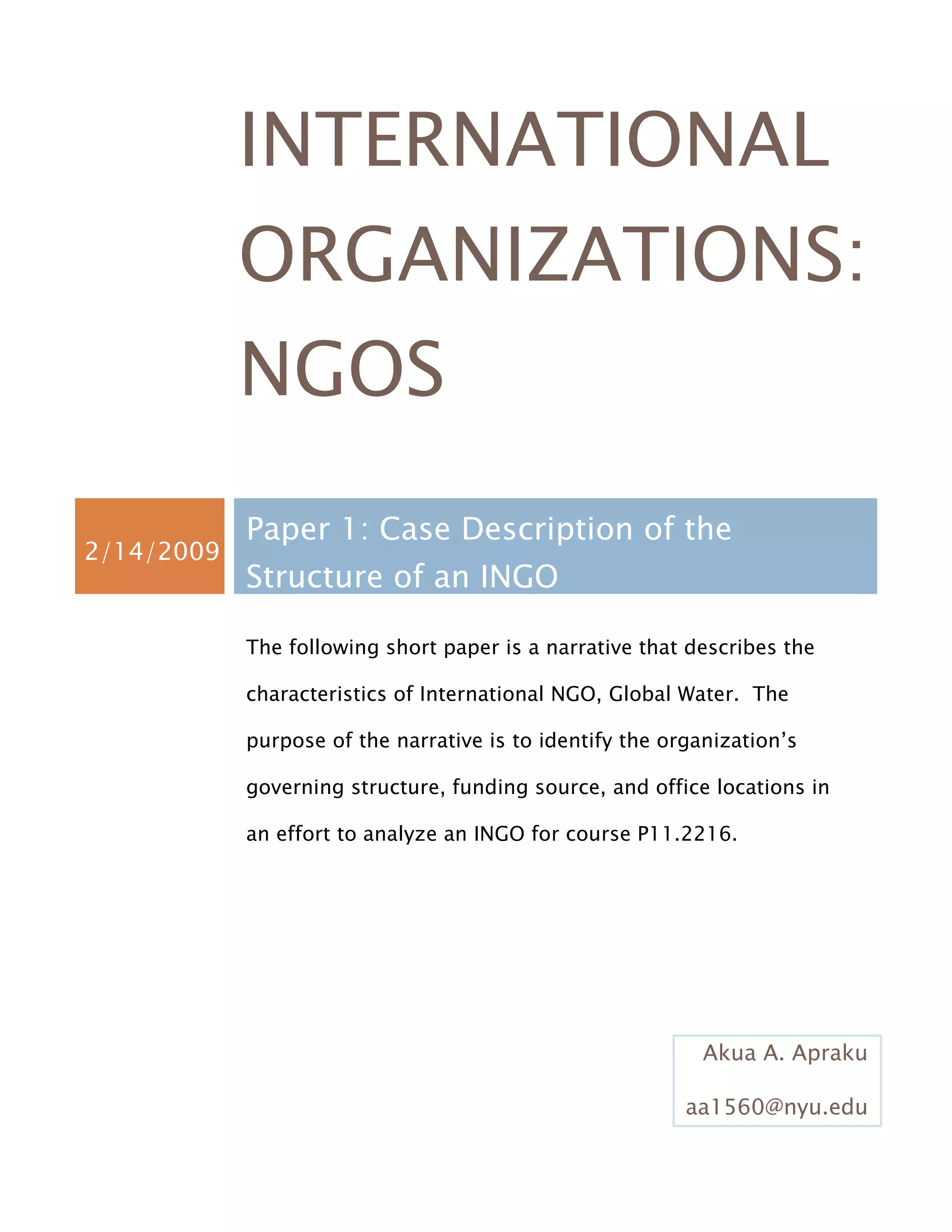 INTERNATIONAL ORGANIZATIONS: NGOS

2/14/2009

Paper 1: Case Description of the Structure of an INGO

The following short paper is a narrative that describes the characteristics of International NGO, Global Water. The purpose of the narrative is to identify the organization's governing structure, funding source, and office locations in an effort to analyze an INGO for course P11.2216.

Akua A. Apraku

aa1560@nyu.edu